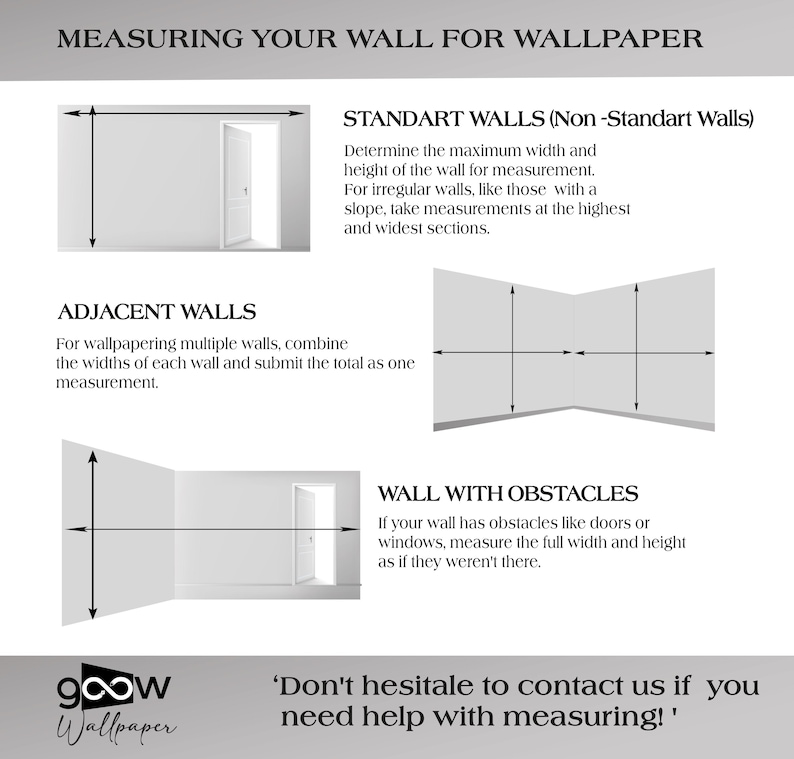 MEASURING YOUR WALL FOR WALLPAPER

STANDART WALLS (Non -Standart Walls)

Determine the maximum width and height of the wall for measurement. For irregular walls, like those with a slope, take measurements at the highest and widest sections.

ADJACENT WALLS

For wallpapering multiple walls, combine the widths of each wall and submit the total as one measurement.

WALL WITH OBSTACLES

If your wall has obstacles like doors or windows, measure the full width and height as if they weren't there.

goow Wallpaper

'Don't hesitale to contact us if you need help with measuring! '